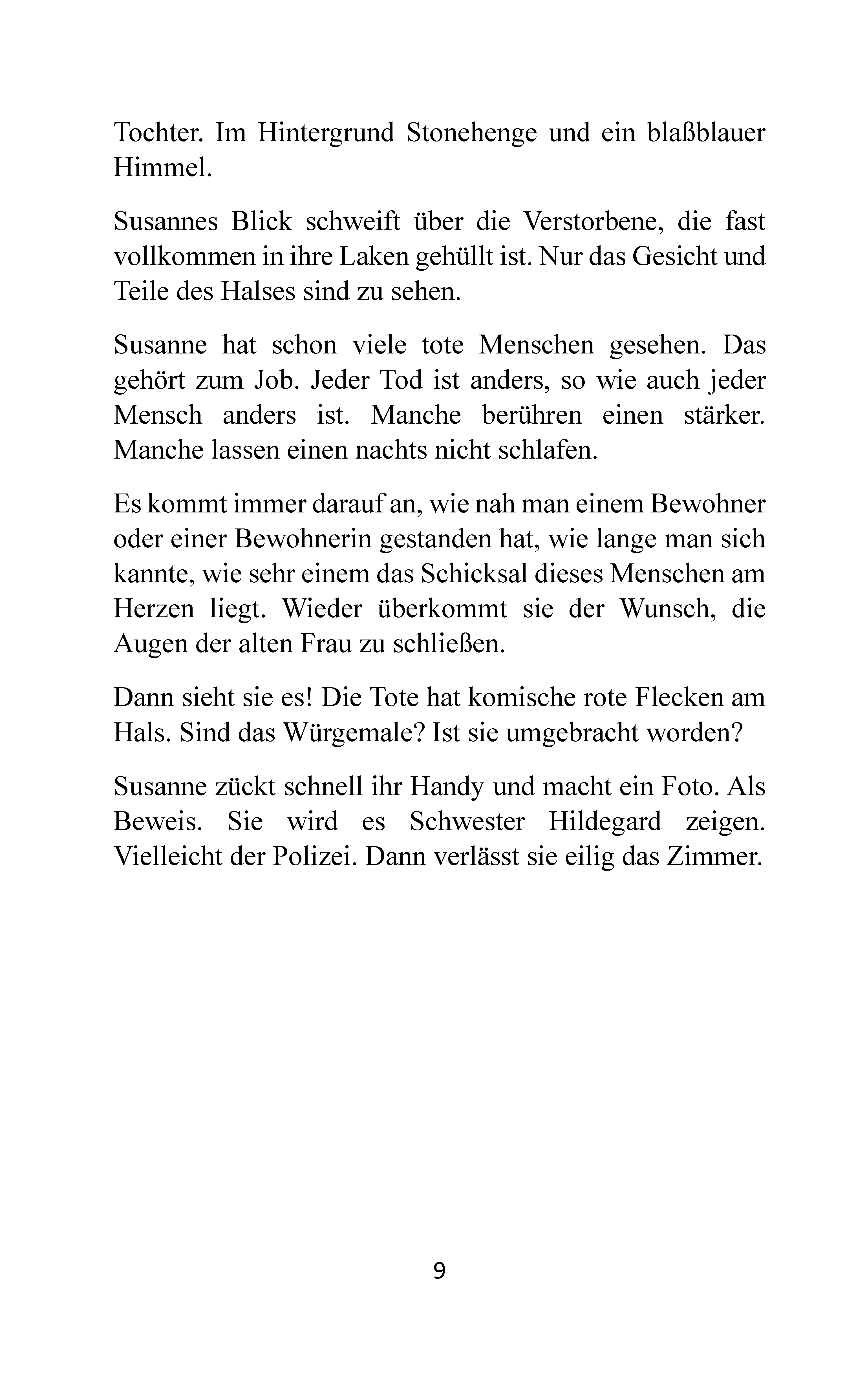 Tochter. Im Hintergrund Stonehenge und ein blaßblauer Himmel.

Susannes Blick schweift über die Verstorbene, die fast vollkommen in ihre Laken gehüllt ist. Nur das Gesicht und Teile des Halses sind zu sehen.

Susanne hat schon viele tote Menschen gesehen. Das gehört zum Job. Jeder Tod ist anders, so wie auch jeder Mensch anders ist. Manche berühren einen stärker. Manche lassen einen nachts nicht schlafen.

Es kommt immer darauf an, wie nah man einem Bewohner oder einer Bewohnerin gestanden hat, wie lange man sich kannte, wie sehr einem das Schicksal dieses Menschen am Herzen liegt. Wieder überkommt sie der Wunsch, die Augen der alten Frau zu schließen.

Dann sieht sie es! Die Tote hat komische rote Flecken am Hals. Sind das Würgemale? Ist sie umgebracht worden?

Susanne zückt schnell ihr Handy und macht ein Foto. Als Beweis. Sie wird es Schwester Hildegard zeigen. Vielleicht der Polizei. Dann verlässt sie eilig das Zimmer.

9